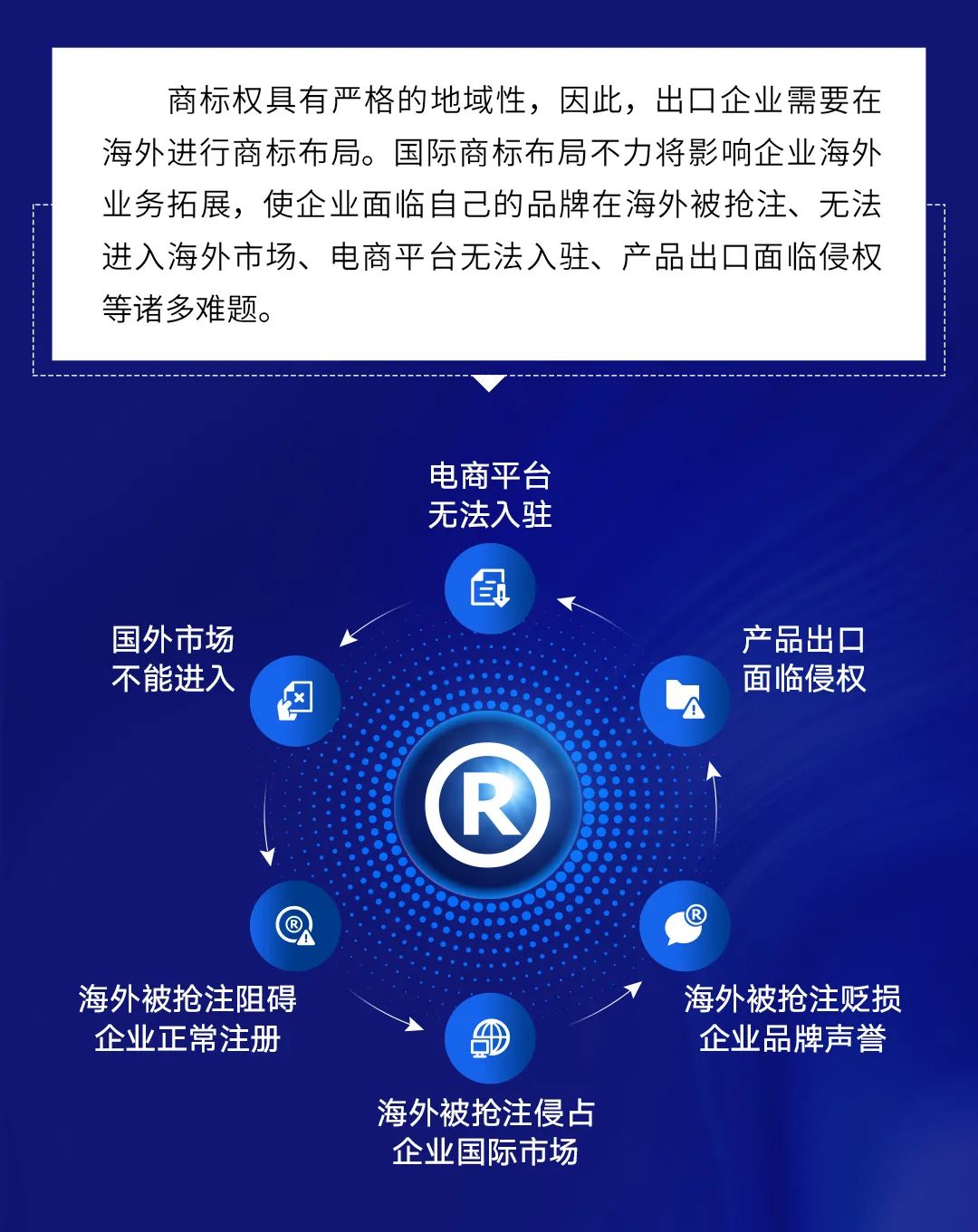 商标权具有严格的地域性，因此，出口企业需要在海外进行商标布局。国际商标布局不力将影响企业海外业务拓展，使企业面临自己的品牌在海外被抢注、无法进入海外市场、电商平台无法入驻、产品出口面临侵权等诸多难题。

电商平台
无法入驻

国外市场
不能进入

产品出口
面临侵权

R

海外被抢注阻碍
企业正常注册

海外被抢注贬损
企业品牌声誉

海外被抢注侵占
企业国际市场